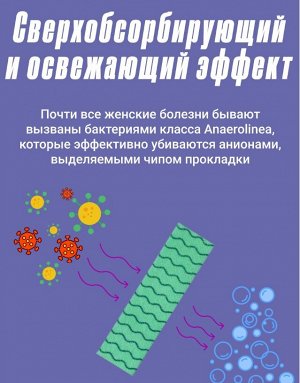 Сверхобсорбирующий и освежающий эффект

Почти все женские болезни бывают вызваны бактериями класса Anaerolinea, которые эффективно убиваются анионами, выделяемыми чипом прокладки